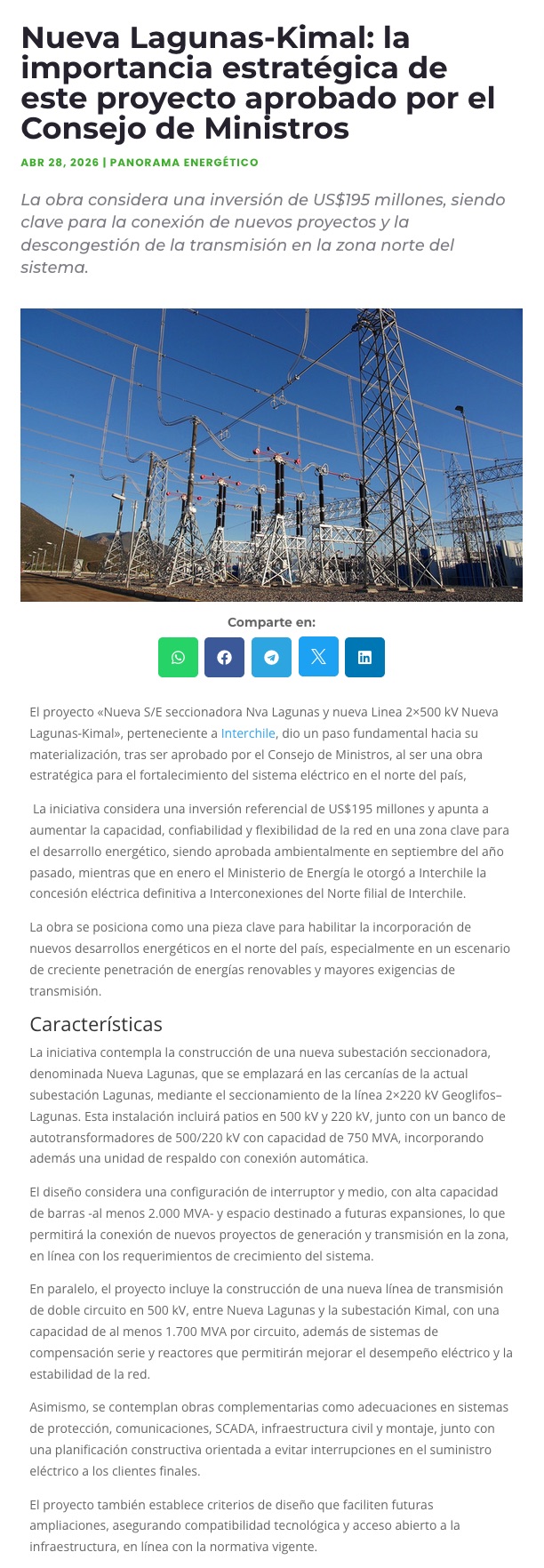 Nueva Lagunas-Kimal: la importancia estratégica de este proyecto aprobado por el Consejo de Ministros

ABR 28, 2026 | PANORAMA ENERGÉTICO

La obra considera una inversión de US$195 millones, siendo clave para la conexión de nuevos proyectos y la descongestión de la transmisión en la zona norte del sistema.

Comparte en:

El proyecto «Nueva S/E seccionadora Nva Lagunas y nueva Linea 2×500 kV Nueva Lagunas-Kimal», perteneciente a Interchile, dio un paso fundamental hacia su materialización, tras ser aprobado por el Consejo de Ministros, al ser una obra estratégica para el fortalecimiento del sistema eléctrico en el norte del país,

La iniciativa considera una inversión referencial de US$195 millones y apunta a aumentar la capacidad, confiabilidad y flexibilidad de la red en una zona clave para el desarrollo energético, siendo aprobada ambientalmente en septiembre del año pasado, mientras que en enero el Ministerio de Energía le otorgó a Interchile la concesión eléctrica definitiva a Interconexiones del Norte filial de Interchile.

La obra se posiciona como una pieza clave para habilitar la incorporación de nuevos desarrollos energéticos en el norte del país, especialmente en un escenario de creciente penetración de energías renovables y mayores exigencias de transmisión.

Características

La iniciativa contempla la construcción de una nueva subestación seccionadora, denominada Nueva Lagunas, que se emplazará en las cercanías de la actual subestación Lagunas, mediante el seccionamiento de la línea 2×220 kV Geoglifos–Lagunas. Esta instalación incluirá patios en 500 kV y 220 kV, junto con un banco de autotransformadores de 500/220 kV con capacidad de 750 MVA, incorporando además una unidad de respaldo con conexión automática.

El diseño considera una configuración de interruptor y medio, con alta capacidad de barras -al menos 2.000 MVA- y espacio destinado a futuras expansiones, lo que permitirá la conexión de nuevos proyectos de generación y transmisión en la zona, en línea con los requerimientos de crecimiento del sistema.

En paralelo, el proyecto incluye la construcción de una nueva línea de transmisión de doble circuito en 500 kV, entre Nueva Lagunas y la subestación Kimal, con una capacidad de al menos 1.700 MVA por circuito, además de sistemas de compensación serie y reactores que permitirán mejorar el desempeño eléctrico y la estabilidad de la red.

Asimismo, se contemplan obras complementarias como adecuaciones en sistemas de protección, comunicaciones, SCADA, infraestructura civil y montaje, junto con una planificación constructiva orientada a evitar interrupciones en el suministro eléctrico a los clientes finales.

El proyecto también establece criterios de diseño que faciliten futuras ampliaciones, asegurando compatibilidad tecnológica y acceso abierto a la infraestructura, en línea con la normativa vigente.